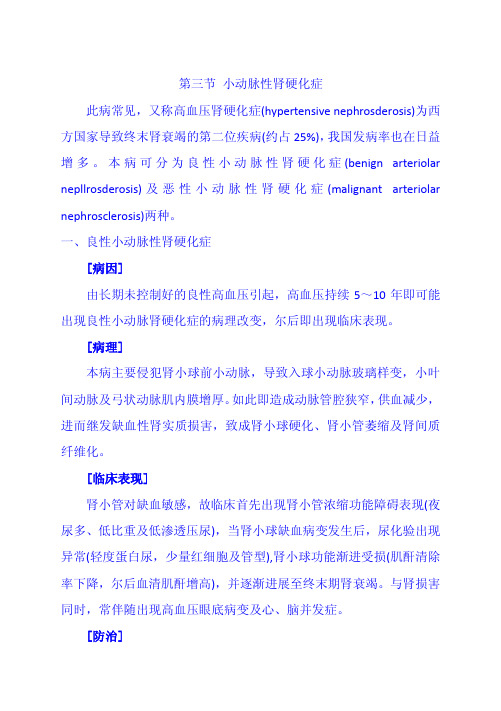 第三节 小动脉性肾硬化症

此病常见，又称高血压肾硬化症(hypertensive nephrosderosis)为西方国家导致终末肾衰竭的第二位疾病(约占 25%)，我国发病率也在日益增多。本病可分为良性小动脉性肾硬化症(benign arteriolar nepllrosderosis)及恶性小动脉性肾硬化症(malignant arteriolar nephrosclerosis)两种。

一、良性小动脉性肾硬化症

［病因］

由长期未控制好的良性高血压引起，高血压持续 5～10 年即可能出现良性小动脉肾硬化症的病理改变，尔后即出现临床表现。

［病理］

本病主要侵犯肾小球前小动脉，导致入球小动脉玻璃样变，小叶间动脉及弓状动脉肌内膜增厚。如此即造成动脉管腔狭窄，供血减少，进而继发缺血性肾实质损害，致成肾小球硬化、肾小管萎缩及肾间质纤维化。

［临床表现］

肾小管对缺血敏感，故临床首先出现肾小管浓缩功能障碍表现(夜尿多、低比重及低渗透压尿)，当肾小球缺血病变发生后，尿化验出现异常(轻度蛋白尿，少量红细胞及管型),肾小球功能渐进受损(肌酐清除率下降，尔后血清肌酐增高)，并逐渐进展至终末期肾衰竭。与肾损害同时，常伴随出现高血压眼底病变及心、脑并发症。

［防治］